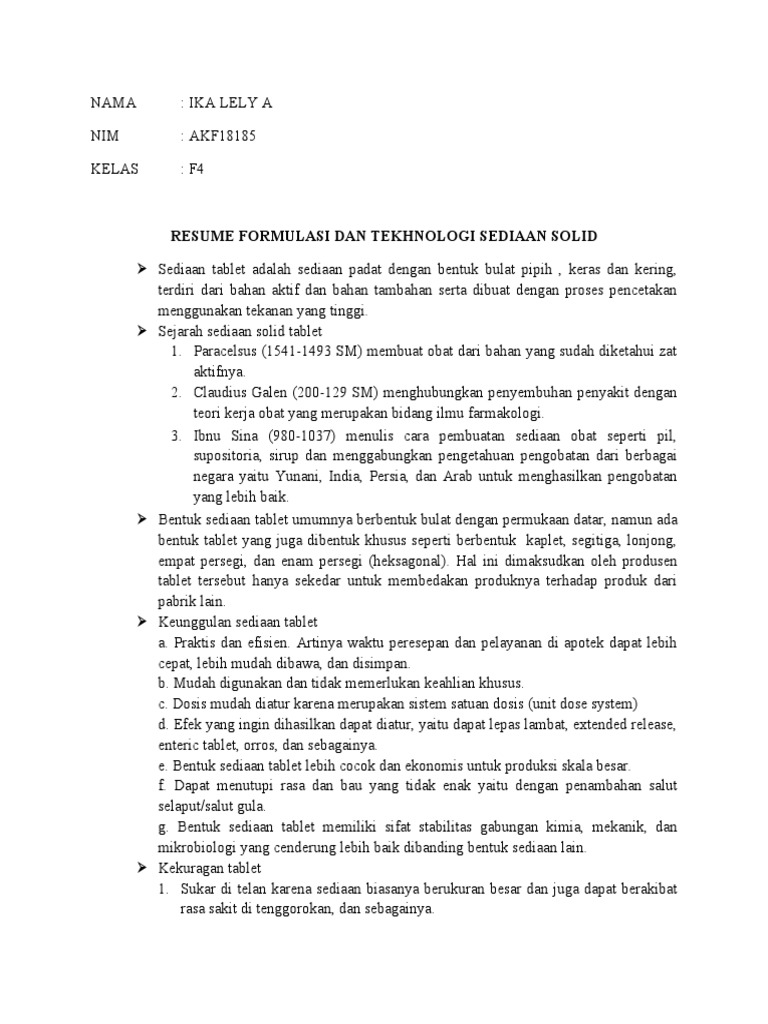 NAMA : IKA LELY A

NIM : AKF18185

KELAS : F4

RESUME FORMULASI DAN TEKHNOLOGI SEDIAAN SOLID

➢ Sediaan tablet adalah sediaan padat dengan bentuk bulat pipih , keras dan kering, terdiri dari bahan aktif dan bahan tambahan serta dibuat dengan proses pencetakan menggunakan tekanan yang tinggi.

➢ Sejarah sediaan solid tablet

1. Paracelsus (1541-1493 SM) membuat obat dari bahan yang sudah diketahui zat aktifnya.
2. Claudius Galen (200-129 SM) menghubungkan penyembuhan penyakit dengan teori kerja obat yang merupakan bidang ilmu farmakologi.
3. Ibnu Sina (980-1037) menulis cara pembuatan sediaan obat seperti pil, supositoria, sirup dan menggabungkan pengetahuan pengobatan dari berbagai negara yaitu Yunani, India, Persia, dan Arab untuk menghasilkan pengobatan yang lebih baik.

➢ Bentuk sediaan tablet umumnya berbentuk bulat dengan permukaan datar, namun ada bentuk tablet yang juga dibentuk khusus seperti berbentuk kaplet, segitiga, lonjong, empat persegi, dan enam persegi (heksagonal). Hal ini dimaksudkan oleh produsen tablet tersebut hanya sekedar untuk membedakan produknya terhadap produk dari pabrik lain.

➢ Keunggulan sediaan tablet

a. Praktis dan efisien. Artinya waktu peresepan dan pelayanan di apotek dapat lebih cepat, lebih mudah dibawa, dan disimpan.

b. Mudah digunakan dan tidak memerlukan keahlian khusus.

c. Dosis mudah diatur karena merupakan sistem satuan dosis (unit dose system)

d. Efek yang ingin dihasilkan dapat diatur, yaitu dapat lepas lambat, extended release, enteric tablet, orros, dan sebagainya.

e. Bentuk sediaan tablet lebih cocok dan ekonomis untuk produksi skala besar.

f. Dapat menutupi rasa dan bau yang tidak enak yaitu dengan penambahan salut selaput/salut gula.

g. Bentuk sediaan tablet memiliki sifat stabilitas gabungan kimia, mekanik, dan mikrobiologi yang cenderung lebih baik dibanding bentuk sediaan lain.

➢ Kekuragan tablet

1. Sukar di telan karena sediaan biasanya berukuran besar dan juga dapat berakibat rasa sakit di tenggorokan, dan sebagainya.